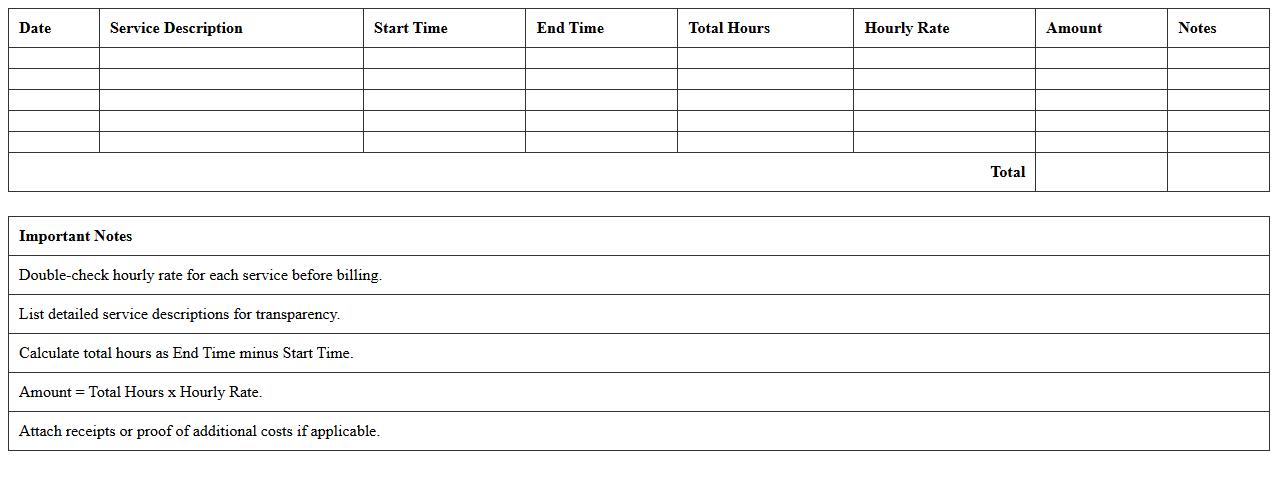 | Date | Service Description | Start Time | End Time | Total Hours | Hourly Rate | Amount | Notes |
|---|---|---|---|---|---|---|---|
| | | | | | | | |
| | | | | | | | |
| | | | | | | | |
| | | | | | | | |
| | | | | | | | |
| | | | | | Total | | |

| Important Notes |
|---|
| Double-check hourly rate for each service before billing. |
| List detailed service descriptions for transparency. |
| Calculate total hours as End Time minus Start Time. |
| Amount = Total Hours x Hourly Rate. |
| Attach receipts or proof of additional costs if applicable. |